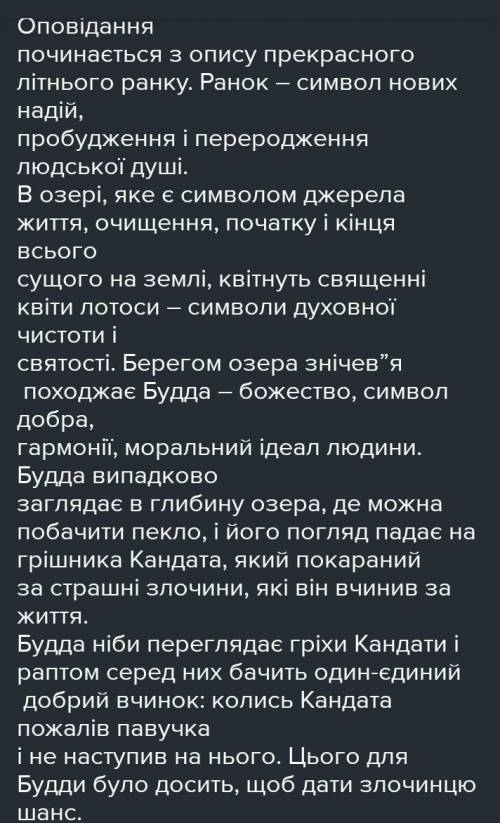 Оповідання починається з опису прекрасного літнього ранку. Ранок – символ нових надій, пробудження і переродження людської душі.
В озері, яке є символом джерела життя, очищення, початку і кінця всього сущого на землі, квітнуть священні квіти лотоси – символи духовної чистоти і святості. Берегом озера знічев”я походжає Будда – божество, символ добра, гармонії, моральний ідеал людини. Будда випадково заглядає в глибину озера, де можна побачити пекло, і його погляд падає на грішника Кандата, який покараний за страшні злочини, які він вчинив за життя.
Будда ніби переглядає гріхи Кандати і раптом серед них бачить один-єдиний добрий вчинок: колись Кандата пожалів павучка і не наступив на нього. Цього для Будди було досить, щоб дати злочинцю шанс.